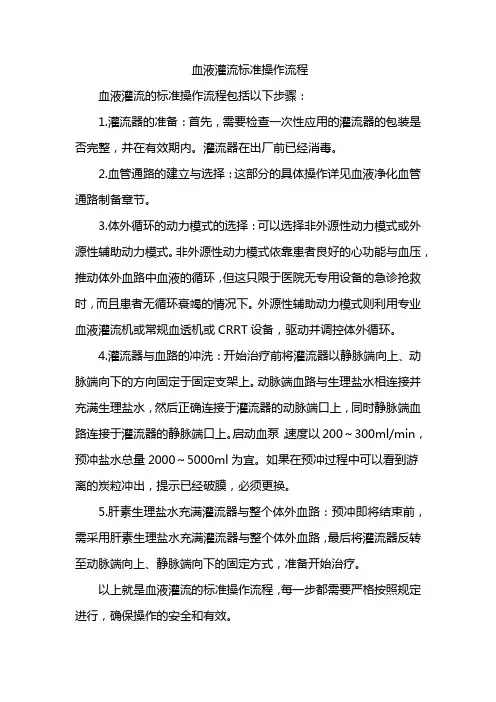 血液灌流标准操作流程

血液灌流的标准操作流程包括以下步骤：

1.灌流器的准备：首先，需要检查一次性应用的灌流器的包装是否完整，并在有效期内。灌流器在出厂前已经消毒。

2.血管通路的建立与选择：这部分的具体操作详见血液净化血管通路制备章节。

3.体外循环的动力模式的选择：可以选择非外源性动力模式或外源性辅助动力模式。非外源性动力模式依靠患者良好的心功能与血压，推动体外血路中血液的循环，但这只限于医院无专用设备的急诊抢救时，而且患者无循环衰竭的情况下。外源性辅助动力模式则利用专业血液灌流机或常规血透机或 CRRT 设备，驱动并调控体外循环。

4.灌流器与血路的冲洗：开始治疗前将灌流器以静脉端向上、动脉端向下的方向固定于固定支架上。动脉端血路与生理盐水相连接并充满生理盐水，然后正确连接于灌流器的动脉端口上，同时静脉端血路连接于灌流器的静脉端口上。启动血泵，速度以 200～300ml/min，预冲盐水总量 2000～5000ml 为宜。如果在预冲过程中可以看到游离的炭粒冲出，提示已经破膜，必须更换。

5.肝素生理盐水充满灌流器与整个体外血路：预冲即将结束前，需采用肝素生理盐水充满灌流器与整个体外血路，最后将灌流器反转至动脉端向上、静脉端向下的固定方式，准备开始治疗。

以上就是血液灌流的标准操作流程，每一步都需要严格按照规定进行，确保操作的安全和有效。